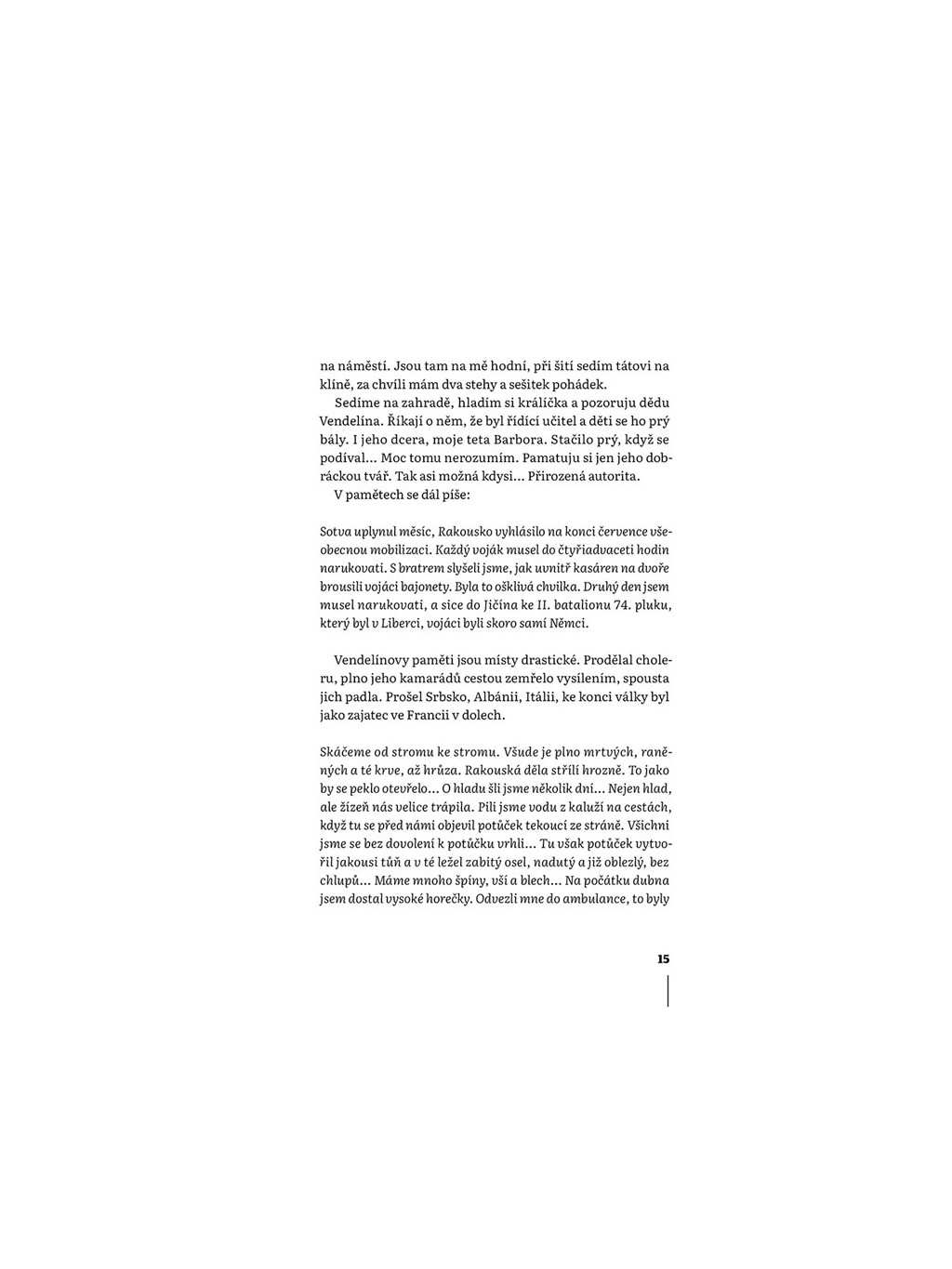 na náměstí. Jsou tam na mě hodní, při šití sedím tátovi na klíně, za chvíli mám dva stehy a sešitek pohádek.

Sedíme na zahradě, hladím si králíčka a pozoruju dědu Vendelína. Říkají o něm, že byl řídící učitel a děti se ho prý bály. I jeho dcera, moje teta Barbora. Stačilo prý, když se podíval… Moc tomu nerozumím. Pamatuju si jen jeho dobráckou tvář. Tak asi možná kdysi… Přirozená autorita.

V pamětech se dál píše:

Sotva uplynul měsíc, Rakousko vyhlásilo na konci července všeobecnou mobilizaci. Každý voják musel do čtyřiadvaceti hodin narukovati. S bratrem slyšeli jsme, jak uvnitř kasáren na dvoře brousili vojáci bajonety. Byla to ošklivá chvilka. Druhý den jsem musel narukovati, a sice do Jičína ke II. batalionu 74. pluku, který byl v Liberci, vojáci byli skoro samí Němci.

Vendelínovy paměti jsou místy drastické. Prodělal choleru, plno jeho kamarádů cestou zemřelo vysílením, spousta jich padla. Prošel Srbsko, Albánii, Itálii, ke konci války byl jako zajatec ve Francii v dolech.

Skáčeme od stromu ke stromu. Všude je plno mrtvých, raněných a té krve, až hrůza. Rakouská děla střílí hrozně. To jako by se peklo otevřelo… O hladu šli jsme několik dní… Nejen hlad, ale žízeň nás velice trápila. Pili jsme vodu z kaluží na cestách, když tu se před námi objevil potůček tekoucí ze stráně. Všichni jsme se bez dovolení k potůčku vrhli… Tu však potůček vytvořil jakousi tůň a v té ležel zabitý osel, nadutý a již oblezlý, bez chlupů… Máme mnoho špíny, vší a blech… Na počátku dubna jsem dostal vysoké horečky. Odvezli mne do ambulance, to byly

15